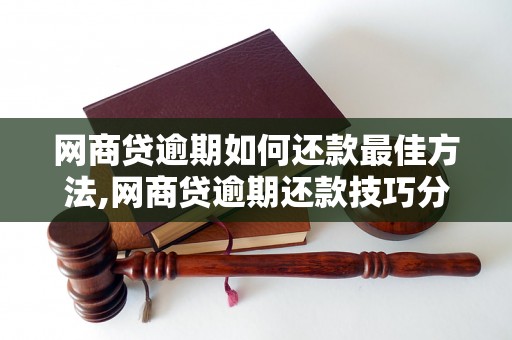 网商贷逾期如何还款最佳方法,网商贷逾期还款技巧分